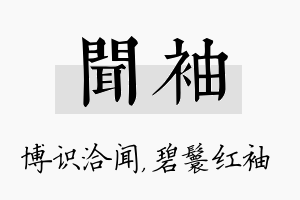 聞袖

博识洽闻，碧鬟红袖